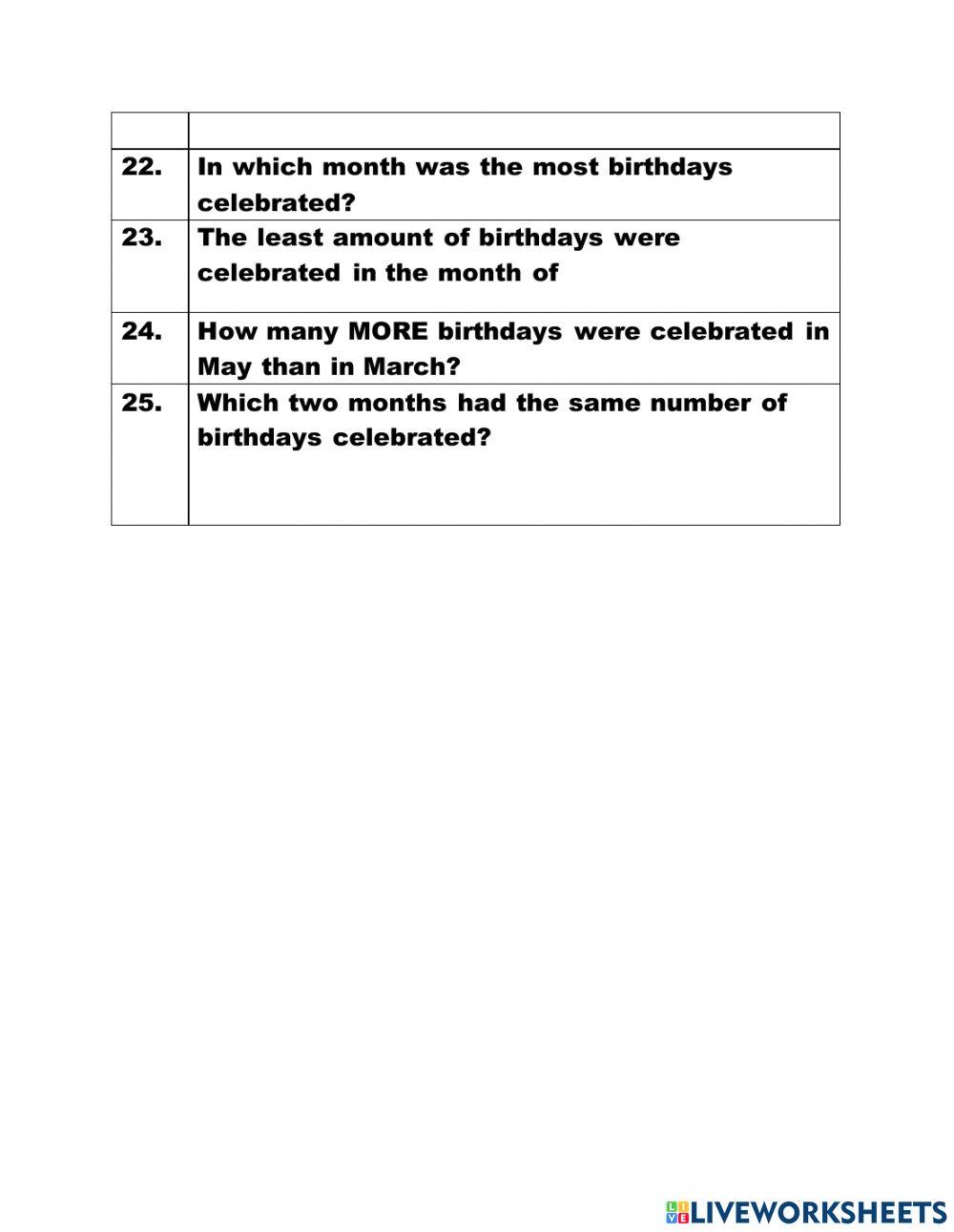 | | |
|---|---|
| 22. | In which month was the most birthdays celebrated? |
| 23. | The least amount of birthdays were celebrated in the month of |
| 24. | How many MORE birthdays were celebrated in May than in March? |
| 25. | Which two months had the same number of birthdays celebrated? |

LIVEWORKSHEETS